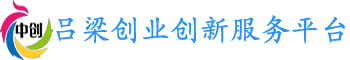 中创 吕梁创业创新服务平台